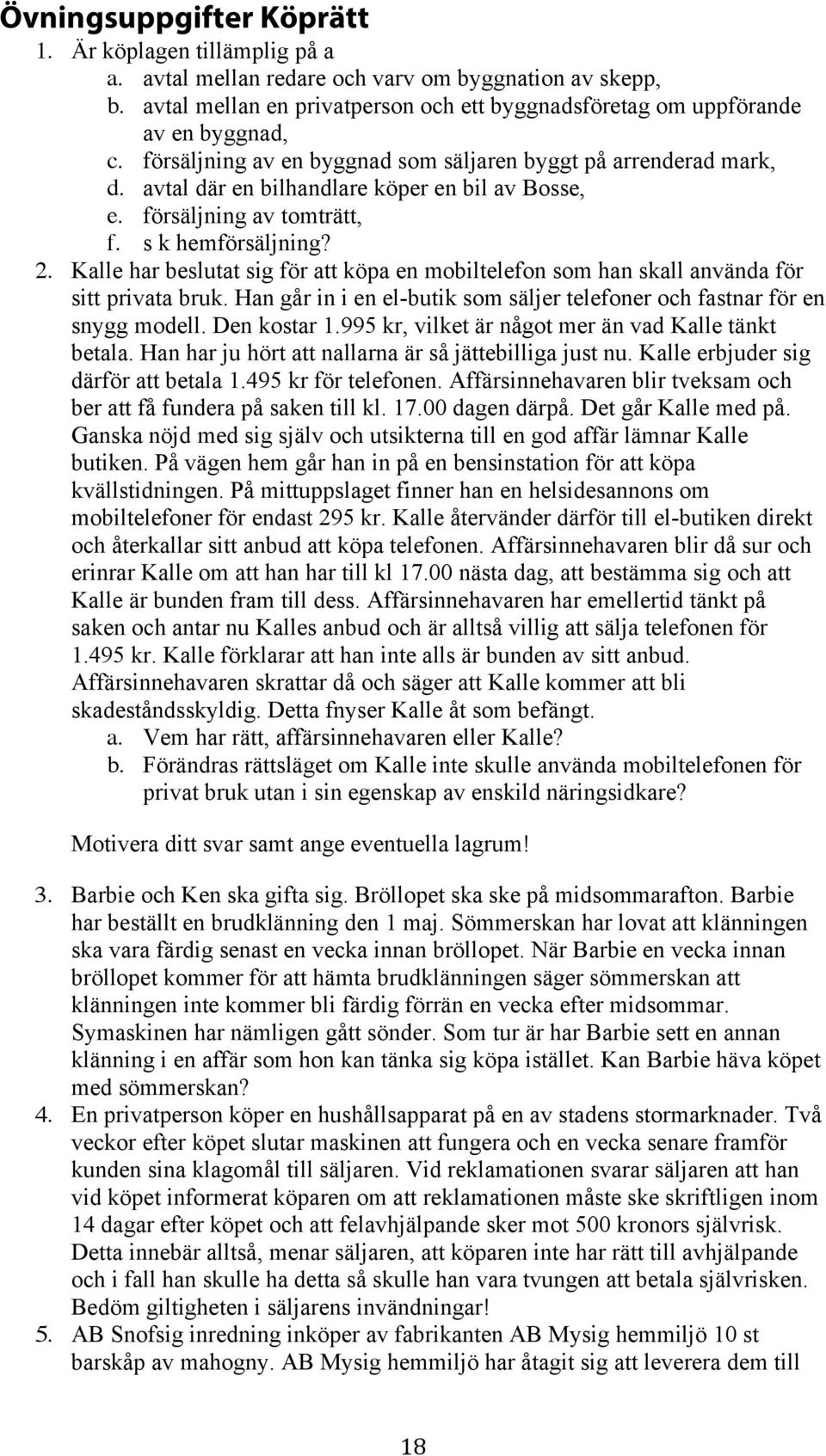 Övningsuppgifter Köprätt

1. Är köplagen tillämplig på a
a. avtal mellan redare och varv om byggnation av skepp,
b. avtal mellan en privatperson och ett byggnadsföretag om uppförande av en byggnad,
c. försäljning av en byggnad som säljaren byggt på arrenderad mark,
d. avtal där en bilhandlare köper en bil av Bosse,
e. försäljning av tomträtt,
f. s k hemförsäljning?

2. Kalle har beslutat sig för att köpa en mobiltelefon som han skall använda för sitt privata bruk. Han går in i en el-butik som säljer telefoner och fastnar för en snygg modell. Den kostar 1.995 kr, vilket är något mer än vad Kalle tänkt betala. Han har ju hört att nallarna är så jättebilliga just nu. Kalle erbjuder sig därför att betala 1.495 kr för telefonen. Affärsinnehavaren blir tveksam och ber att få fundera på saken till kl. 17.00 dagen därpå. Det går Kalle med på. Ganska nöjd med sig själv och utsikterna till en god affär lämnar Kalle butiken. På vägen hem går han in på en bensinstation för att köpa kvällstidningen. På mittuppslaget finner han en helsidesannons om mobiltelefoner för endast 295 kr. Kalle återvänder därför till el-butiken direkt och återkallar sitt anbud att köpa telefonen. Affärsinnehavaren blir då sur och erinrar Kalle om att han har till kl 17.00 nästa dag, att bestämma sig och att Kalle är bunden fram till dess. Affärsinnehavaren har emellertid tänkt på saken och antar nu Kalles anbud och är alltså villig att sälja telefonen för 1.495 kr. Kalle förklarar att han inte alls är bunden av sitt anbud. Affärsinnehavaren skrattar då och säger att Kalle kommer att bli skadeståndsskyldig. Detta fnyser Kalle åt som befängt.
a. Vem har rätt, affärsinnehavaren eller Kalle?
b. Förändras rättsläget om Kalle inte skulle använda mobiltelefonen för privat bruk utan i sin egenskap av enskild näringsidkare?

Motivera ditt svar samt ange eventuella lagrum!

3. Barbie och Ken ska gifta sig. Bröllopet ska ske på midsommarafton. Barbie har beställt en brudklänning den 1 maj. Sömmerskan har lovat att klänningen ska vara färdig senast en vecka innan bröllopet. När Barbie en vecka innan bröllopet kommer för att hämta brudklänningen säger sömmerskan att klänningen inte kommer bli färdig förrän en vecka efter midsommar. Symaskinen har nämligen gått sönder. Som tur är har Barbie sett en annan klänning i en affär som hon kan tänka sig köpa istället. Kan Barbie häva köpet med sömmerskan?

4. En privatperson köper en hushållsapparat på en av stadens stormarknader. Två veckor efter köpet slutar maskinen att fungera och en vecka senare framför kunden sina klagomål till säljaren. Vid reklamationen svarar säljaren att han vid köpet informerat köparen om att reklamationen måste ske skriftligen inom 14 dagar efter köpet och att felavhjälpande sker mot 500 kronors självrisk. Detta innebär alltså, menar säljaren, att köparen inte har rätt till avhjälpande och i fall han skulle ha detta så skulle han vara tvungen att betala självrisken. Bedöm giltigheten i säljarens invändningar!

5. AB Snofsig inredning inköper av fabrikanten AB Mysig hemmiljö 10 st barskåp av mahogny. AB Mysig hemmiljö har åtagit sig att leverera dem till

18